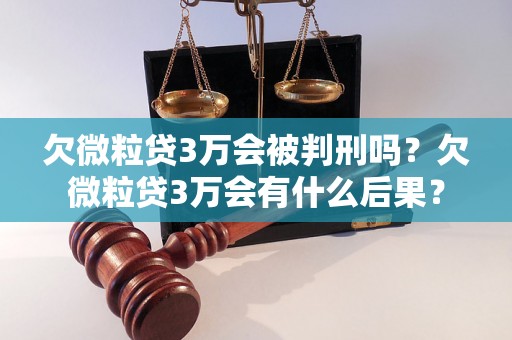 欠微粒贷3万会被判刑吗？欠微粒贷3万会有什么后果？